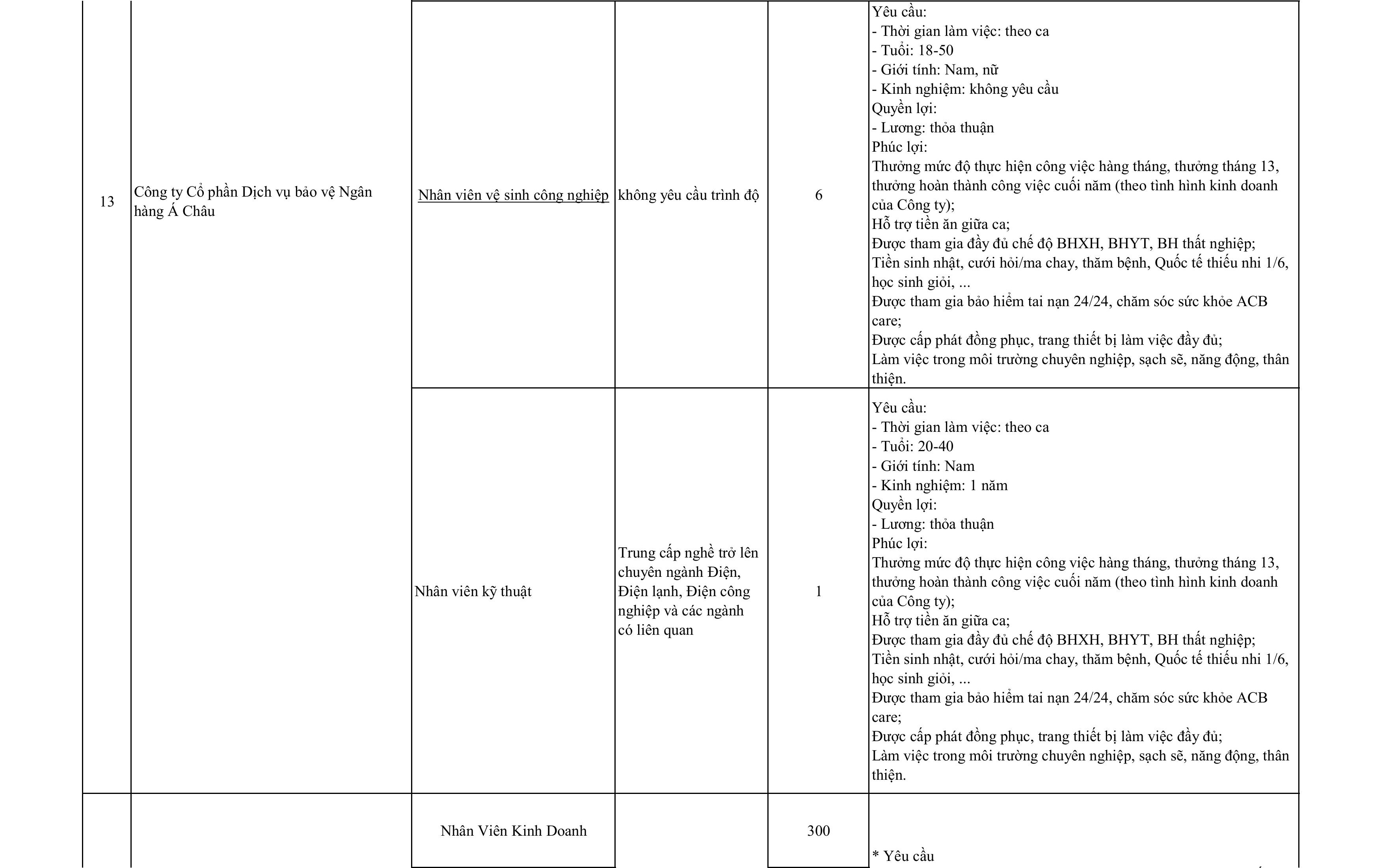 | 13 | Công ty Cổ phần Dịch vụ bảo vệ Ngân hàng Á Châu | Nhân viên vệ sinh công nghiệp | không yêu cầu trình độ | 6 | Yêu cầu:<br>- Thời gian làm việc: theo ca<br>- Tuổi: 18-50<br>- Giới tính: Nam, nữ<br>- Kinh nghiệm: không yêu cầu<br>Quyền lợi:<br>- Lương: thỏa thuận<br>Phúc lợi:<br>Thưởng mức độ thực hiện công việc hàng tháng, thưởng tháng 13, thưởng hoàn thành công việc cuối năm (theo tình hình kinh doanh của Công ty);<br>Hỗ trợ tiền ăn giữa ca;<br>Được tham gia đầy đủ chế độ BHXH, BHYT, BH thất nghiệp;<br>Tiền sinh nhật, cưới hỏi/ma chay, thăm bệnh, Quốc tế thiếu nhi 1/6, học sinh giỏi, ...<br>Được tham gia bảo hiểm tai nạn 24/24, chăm sóc sức khỏe ACB care;<br>Được cấp phát đồng phục, trang thiết bị làm việc đầy đủ;<br>Làm việc trong môi trường chuyên nghiệp, sạch sẽ, năng động, thân thiện. |
|---|---|---|---|---|---|
| | | Nhân viên kỹ thuật | Trung cấp nghề trở lên chuyên ngành Điện, Điện lạnh, Điện công nghiệp và các ngành có liên quan | 1 | Yêu cầu:<br>- Thời gian làm việc: theo ca<br>- Tuổi: 20-40<br>- Giới tính: Nam<br>- Kinh nghiệm: 1 năm<br>Quyền lợi:<br>- Lương: thỏa thuận<br>Phúc lợi:<br>Thưởng mức độ thực hiện công việc hàng tháng, thưởng tháng 13, thưởng hoàn thành công việc cuối năm (theo tình hình kinh doanh của Công ty);<br>Hỗ trợ tiền ăn giữa ca;<br>Được tham gia đầy đủ chế độ BHXH, BHYT, BH thất nghiệp;<br>Tiền sinh nhật, cưới hỏi/ma chay, thăm bệnh, Quốc tế thiếu nhi 1/6, học sinh giỏi, ...<br>Được tham gia bảo hiểm tai nạn 24/24, chăm sóc sức khỏe ACB care;<br>Được cấp phát đồng phục, trang thiết bị làm việc đầy đủ;<br>Làm việc trong môi trường chuyên nghiệp, sạch sẽ, năng động, thân thiện. |
| | | Nhân Viên Kinh Doanh | | 300 | * Yêu cầu |